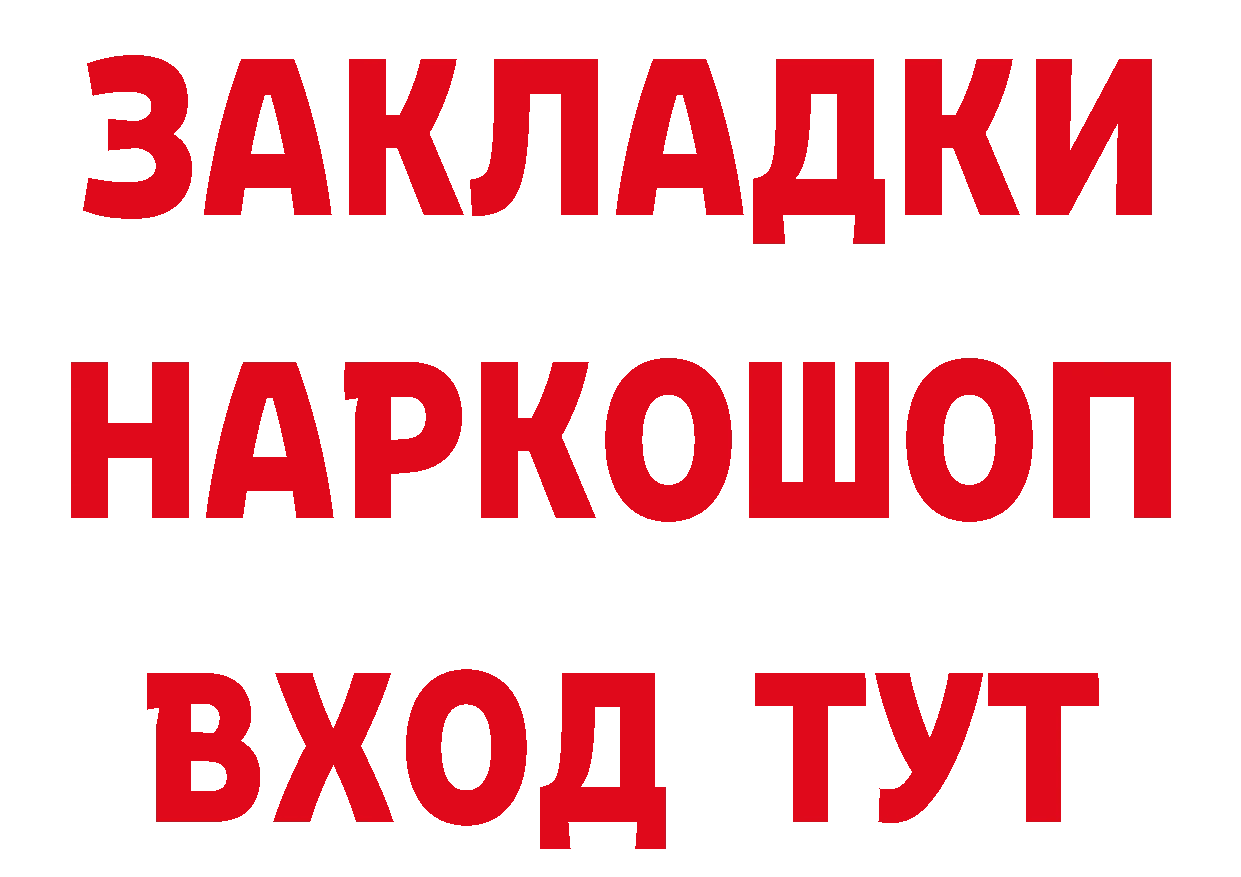 ЗАКЛАДКИ НАРКОШОП ВХОД ТУТ